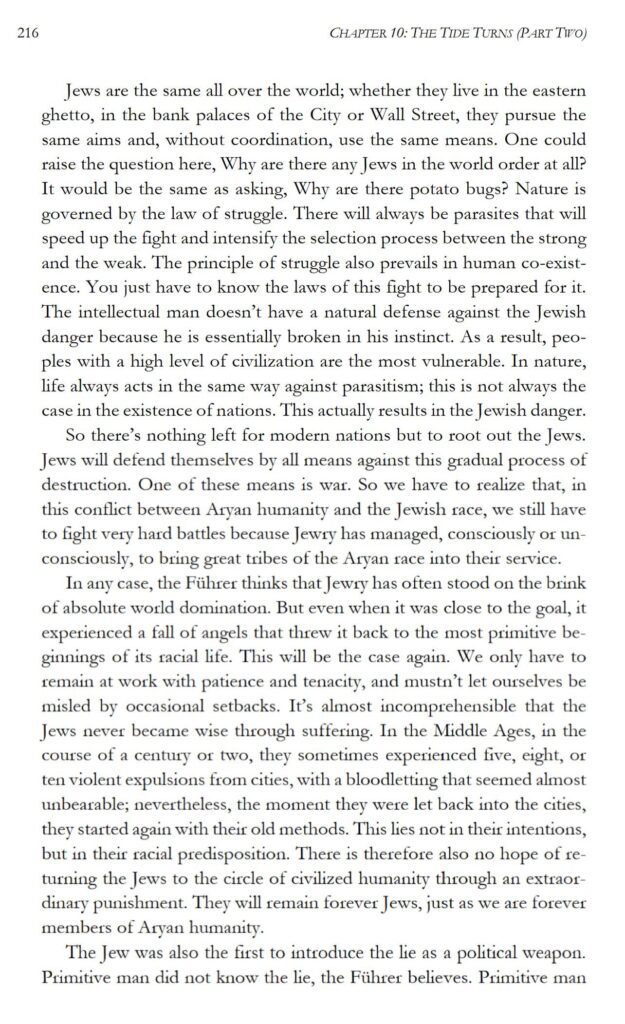 216 CHAPTER 10: THE TIDE TURNS (PART TWO)

Jews are the same all over the world; whether they live in the eastern ghetto, in the bank palaces of the City or Wall Street, they pursue the same aims and, without coordination, use the same means. One could raise the question here, Why are there any Jews in the world order at all? It would be the same as asking, Why are there potato bugs? Nature is governed by the law of struggle. There will always be parasites that will speed up the fight and intensify the selection process between the strong and the weak. The principle of struggle also prevails in human co-existence. You just have to know the laws of this fight to be prepared for it. The intellectual man doesn't have a natural defense against the Jewish danger because he is essentially broken in his instinct. As a result, peoples with a high level of civilization are the most vulnerable. In nature, life always acts in the same way against parasitism; this is not always the case in the existence of nations. This actually results in the Jewish danger.

So there's nothing left for modern nations but to root out the Jews. Jews will defend themselves by all means against this gradual process of destruction. One of these means is war. So we have to realize that, in this conflict between Aryan humanity and the Jewish race, we still have to fight very hard battles because Jewry has managed, consciously or unconsciously, to bring great tribes of the Aryan race into their service.

In any case, the Führer thinks that Jewry has often stood on the brink of absolute world domination. But even when it was close to the goal, it experienced a fall of angels that threw it back to the most primitive beginnings of its racial life. This will be the case again. We only have to remain at work with patience and tenacity, and mustn't let ourselves be misled by occasional setbacks. It's almost incomprehensible that the Jews never became wise through suffering. In the Middle Ages, in the course of a century or two, they sometimes experienced five, eight, or ten violent expulsions from cities, with a bloodletting that seemed almost unbearable; nevertheless, the moment they were let back into the cities, they started again with their old methods. This lies not in their intentions, but in their racial predisposition. There is therefore also no hope of returning the Jews to the circle of civilized humanity through an extraordinary punishment. They will remain forever Jews, just as we are forever members of Aryan humanity.

The Jew was also the first to introduce the lie as a political weapon. Primitive man did not know the lie, the Führer believes. Primitive man